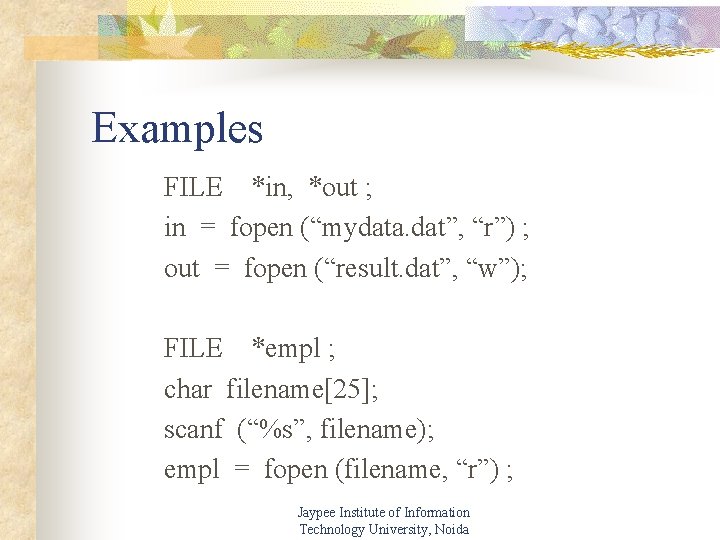 Examples

FILE *in, *out ;
in = fopen ("mydata.dat", "r") ;
out = fopen ("result.dat", "w");

FILE *empl ;
char filename[25];
scanf ("%s", filename);
empl = fopen (filename, "r") ;

Jaypee Institute of Information
Technology University, Noida